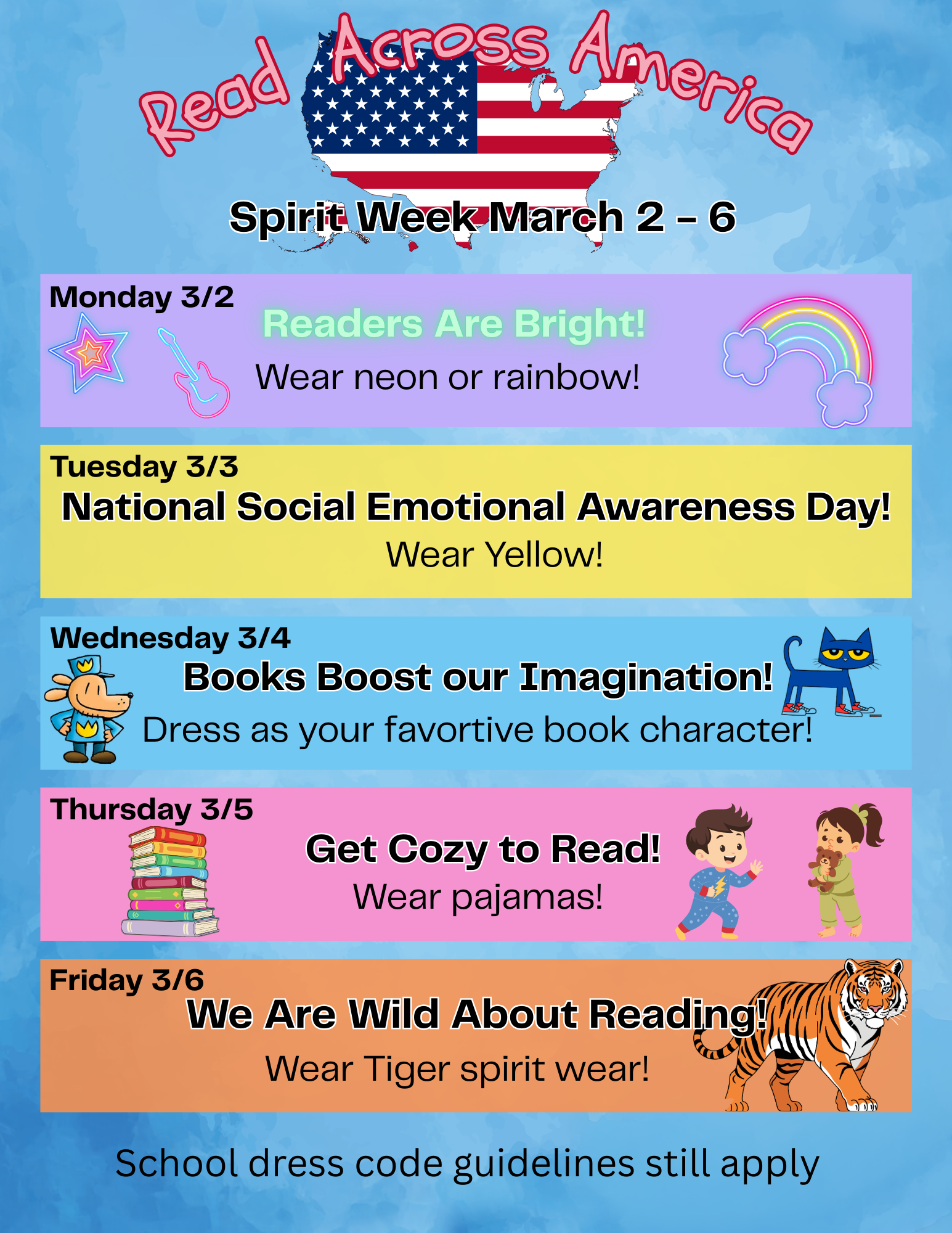 Read Across America

Spirit Week March 2 – 6

Monday 3/2
Readers Are Bright!
Wear neon or rainbow!

Tuesday 3/3
National Social Emotional Awareness Day!
Wear Yellow!

Wednesday 3/4
Books Boost our Imagination!
Dress as your favortive book character!

Thursday 3/5
Get Cozy to Read!
Wear pajamas!

Friday 3/6
We Are Wild About Reading!
Wear Tiger spirit wear!

School dress code guidelines still apply